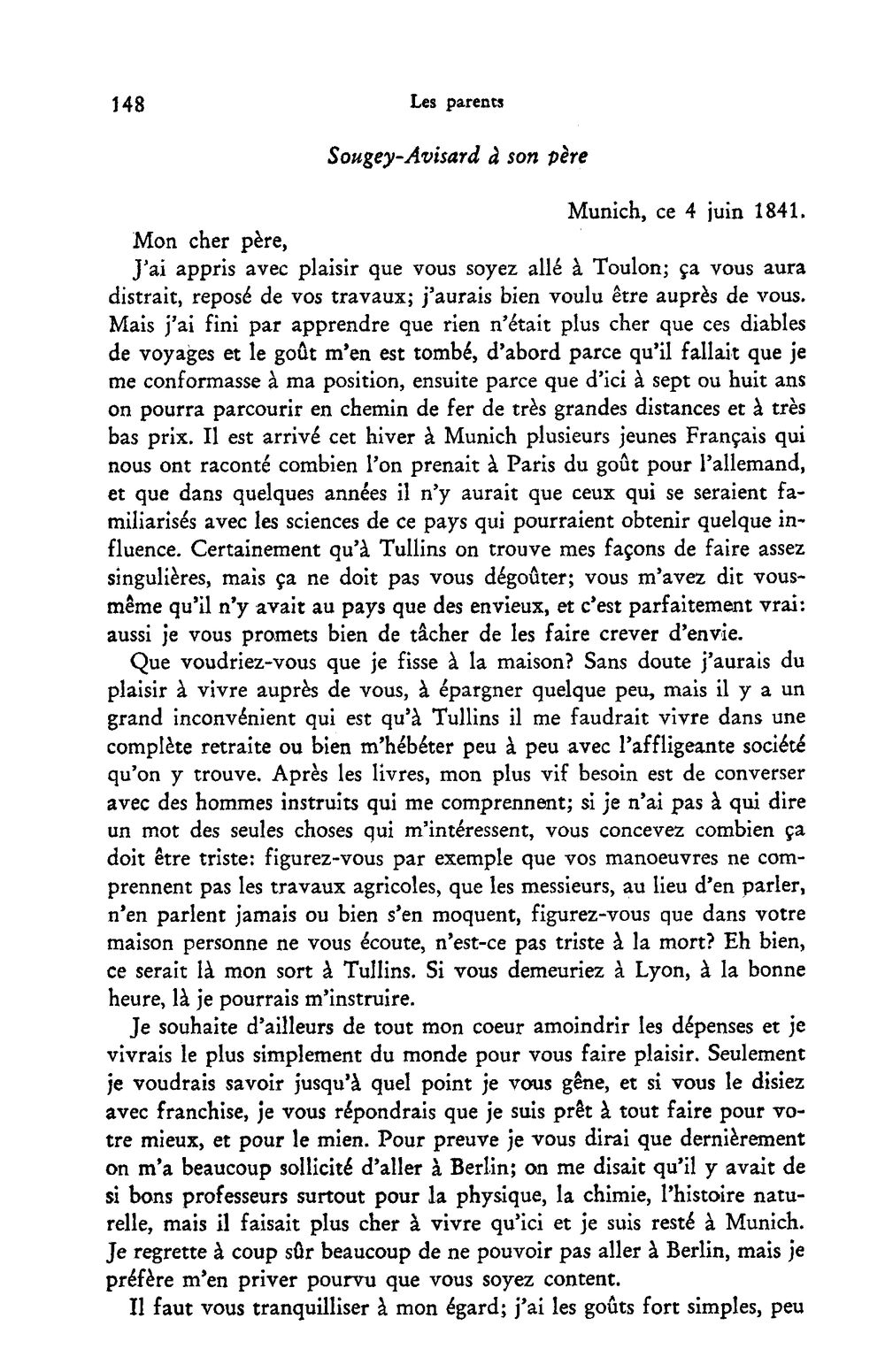 148 Les parents

Sougey-Avisard à son père

Munich, ce 4 juin 1841.

Mon cher père,

J'ai appris avec plaisir que vous soyez allé à Toulon; ça vous aura distrait, reposé de vos travaux; j'aurais bien voulu être auprès de vous. Mais j'ai fini par apprendre que rien n'était plus cher que ces diables de voyages et le goût m'en est tombé, d'abord parce qu'il fallait que je me conformasse à ma position, ensuite parce que d'ici à sept ou huit ans on pourra parcourir en chemin de fer de très grandes distances et à très bas prix. Il est arrivé cet hiver à Munich plusieurs jeunes Français qui nous ont raconté combien l'on prenait à Paris du goût pour l'allemand, et que dans quelques années il n'y aurait que ceux qui se seraient familiarisés avec les sciences de ce pays qui pourraient obtenir quelque influence. Certainement qu'à Tullins on trouve mes façons de faire assez singulières, mais ça ne doit pas vous dégoûter; vous m'avez dit vous-même qu'il n'y avait au pays que des envieux, et c'est parfaitement vrai: aussi je vous promets bien de tâcher de les faire crever d'envie.

Que voudriez-vous que je fisse à la maison? Sans doute j'aurais du plaisir à vivre auprès de vous, à épargner quelque peu, mais il y a un grand inconvénient qui est qu'à Tullins il me faudrait vivre dans une complète retraite ou bien m'hébéter peu à peu avec l'affligeante société qu'on y trouve. Après les livres, mon plus vif besoin est de converser avec des hommes instruits qui me comprennent; si je n'ai pas à qui dire un mot des seules choses qui m'intéressent, vous concevez combien ça doit être triste: figurez-vous par exemple que vos manoeuvres ne comprennent pas les travaux agricoles, que les messieurs, au lieu d'en parler, n'en parlent jamais ou bien s'en moquent, figurez-vous que dans votre maison personne ne vous écoute, n'est-ce pas triste à la mort? Eh bien, ce serait là mon sort à Tullins. Si vous demeuriez à Lyon, à la bonne heure, là je pourrais m'instruire.

Je souhaite d'ailleurs de tout mon coeur amoindrir les dépenses et je vivrais le plus simplement du monde pour vous faire plaisir. Seulement je voudrais savoir jusqu'à quel point je vous gêne, et si vous le disiez avec franchise, je vous répondrais que je suis prêt à tout faire pour votre mieux, et pour le mien. Pour preuve je vous dirai que dernièrement on m'a beaucoup sollicité d'aller à Berlin; on me disait qu'il y avait de si bons professeurs surtout pour la physique, la chimie, l'histoire naturelle, mais il faisait plus cher à vivre qu'ici et je suis resté à Munich. Je regrette à coup sûr beaucoup de ne pouvoir pas aller à Berlin, mais je préfère m'en priver pourvu que vous soyez content.

Il faut vous tranquilliser à mon égard; j'ai les goûts fort simples, peu